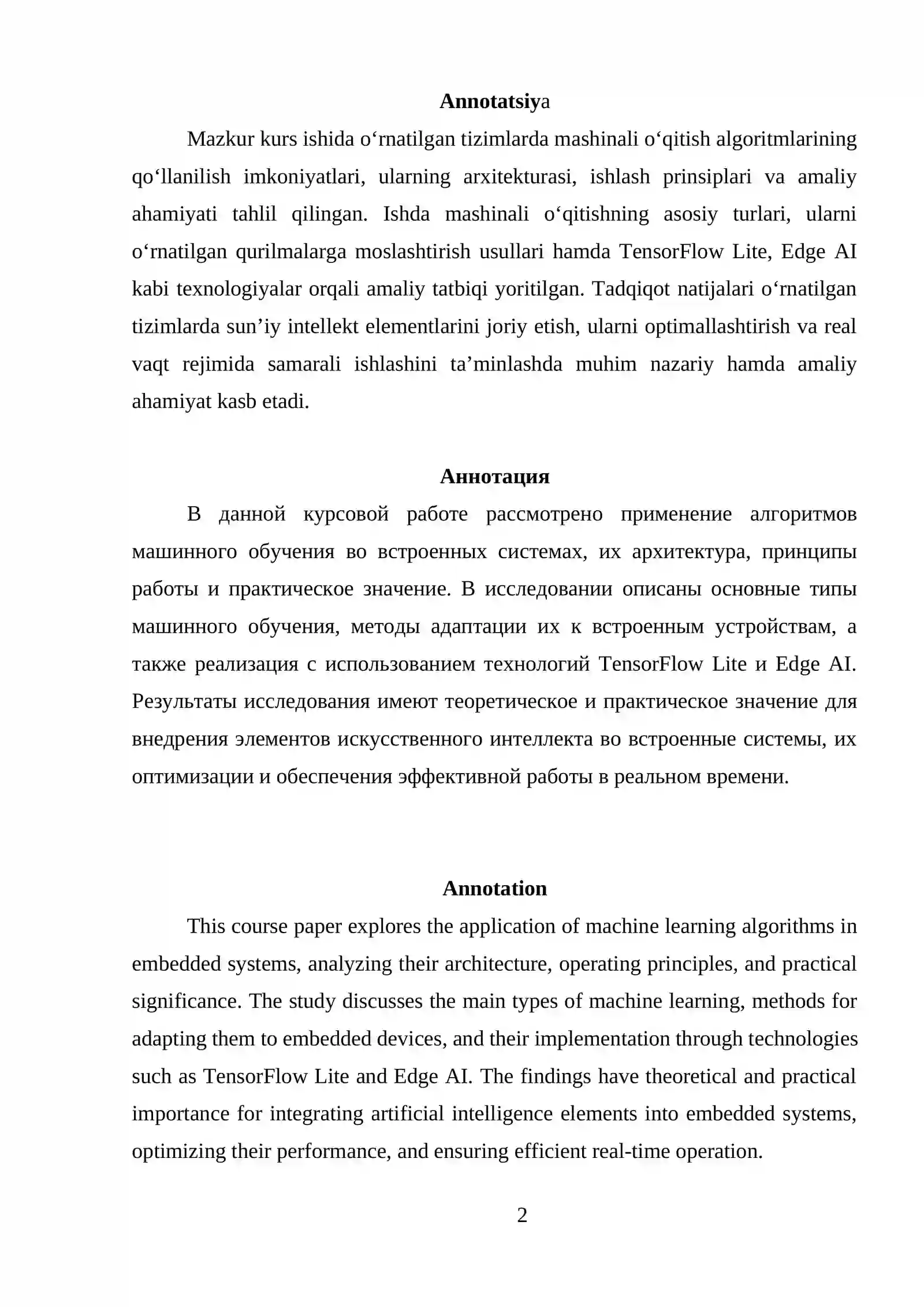 Annotatsiya

Mazkur kurs ishida o'rnatilgan tizimlarda mashinali o'qitish algoritmlarining qo'llanilish imkoniyatlari, ularning arxitekturasi, ishlash prinsiplari va amaliy ahamiyati tahlil qilingan. Ishda mashinali o'qitishning asosiy turlari, ularni o'rnatilgan qurilmalarga moslashtirish usullari hamda TensorFlow Lite, Edge AI kabi texnologiyalar orqali amaliy tatbiqi yoritilgan. Tadqiqot natijalari o'rnatilgan tizimlarda sun'iy intellekt elementlarini joriy etish, ularni optimallashtirish va real vaqt rejimida samarali ishlashini ta'minlashda muhim nazariy hamda amaliy ahamiyat kasb etadi.

Аннотация

В данной курсовой работе рассмотрено применение алгоритмов машинного обучения во встроенных системах, их архитектура, принципы работы и практическое значение. В исследовании описаны основные типы машинного обучения, методы адаптации их к встроенным устройствам, а также реализация с использованием технологий TensorFlow Lite и Edge AI. Результаты исследования имеют теоретическое и практическое значение для внедрения элементов искусственного интеллекта во встроенные системы, их оптимизации и обеспечения эффективной работы в реальном времени.

Annotation

This course paper explores the application of machine learning algorithms in embedded systems, analyzing their architecture, operating principles, and practical significance. The study discusses the main types of machine learning, methods for adapting them to embedded devices, and their implementation through technologies such as TensorFlow Lite and Edge AI. The findings have theoretical and practical importance for integrating artificial intelligence elements into embedded systems, optimizing their performance, and ensuring efficient real-time operation.

2